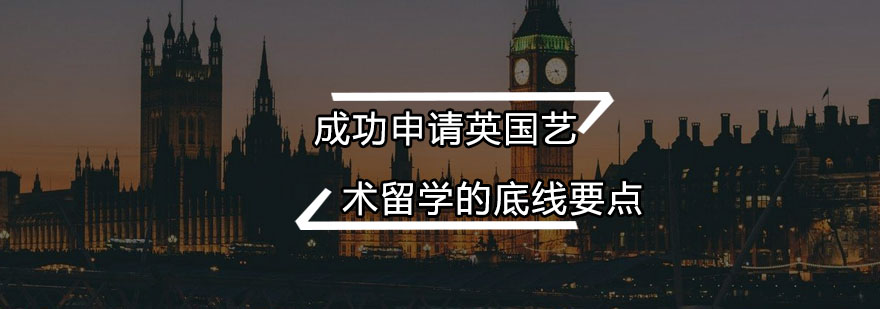 成功申请英国艺

术留学的底线要点